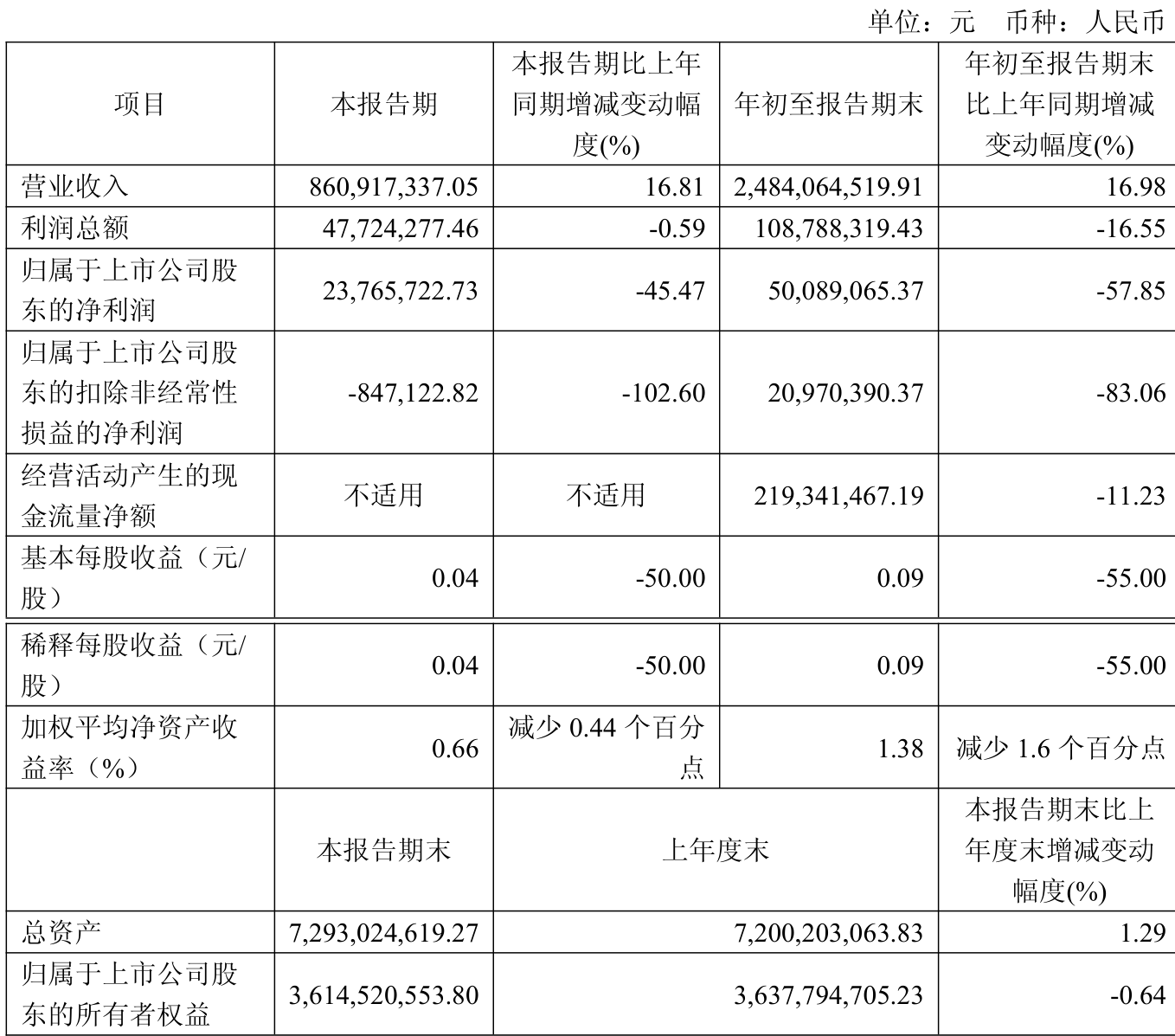 单位：元　币种：人民币

| 项目 | 本报告期 | 本报告期比上年同期增减变动幅度(%) | 年初至报告期末 | 年初至报告期末比上年同期增减变动幅度(%) |
|---|---|---|---|---|
| 营业收入 | 860,917,337.05 | 16.81 | 2,484,064,519.91 | 16.98 |
| 利润总额 | 47,724,277.46 | -0.59 | 108,788,319.43 | -16.55 |
| 归属于上市公司股东的净利润 | 23,765,722.73 | -45.47 | 50,089,065.37 | -57.85 |
| 归属于上市公司股东的扣除非经常性损益的净利润 | -847,122.82 | -102.60 | 20,970,390.37 | -83.06 |
| 经营活动产生的现金流量净额 | 不适用 | 不适用 | 219,341,467.19 | -11.23 |
| 基本每股收益（元/股） | 0.04 | -50.00 | 0.09 | -55.00 |
| 稀释每股收益（元/股） | 0.04 | -50.00 | 0.09 | -55.00 |
| 加权平均净资产收益率（%） | 0.66 | 减少 0.44 个百分点 | 1.38 | 减少 1.6 个百分点 |
|  | 本报告期末 | 上年度末 | | 本报告期末比上年度末增减变动幅度(%) |
| 总资产 | 7,293,024,619.27 | 7,200,203,063.83 | | 1.29 |
| 归属于上市公司股东的所有者权益 | 3,614,520,553.80 | 3,637,794,705.23 | | -0.64 |